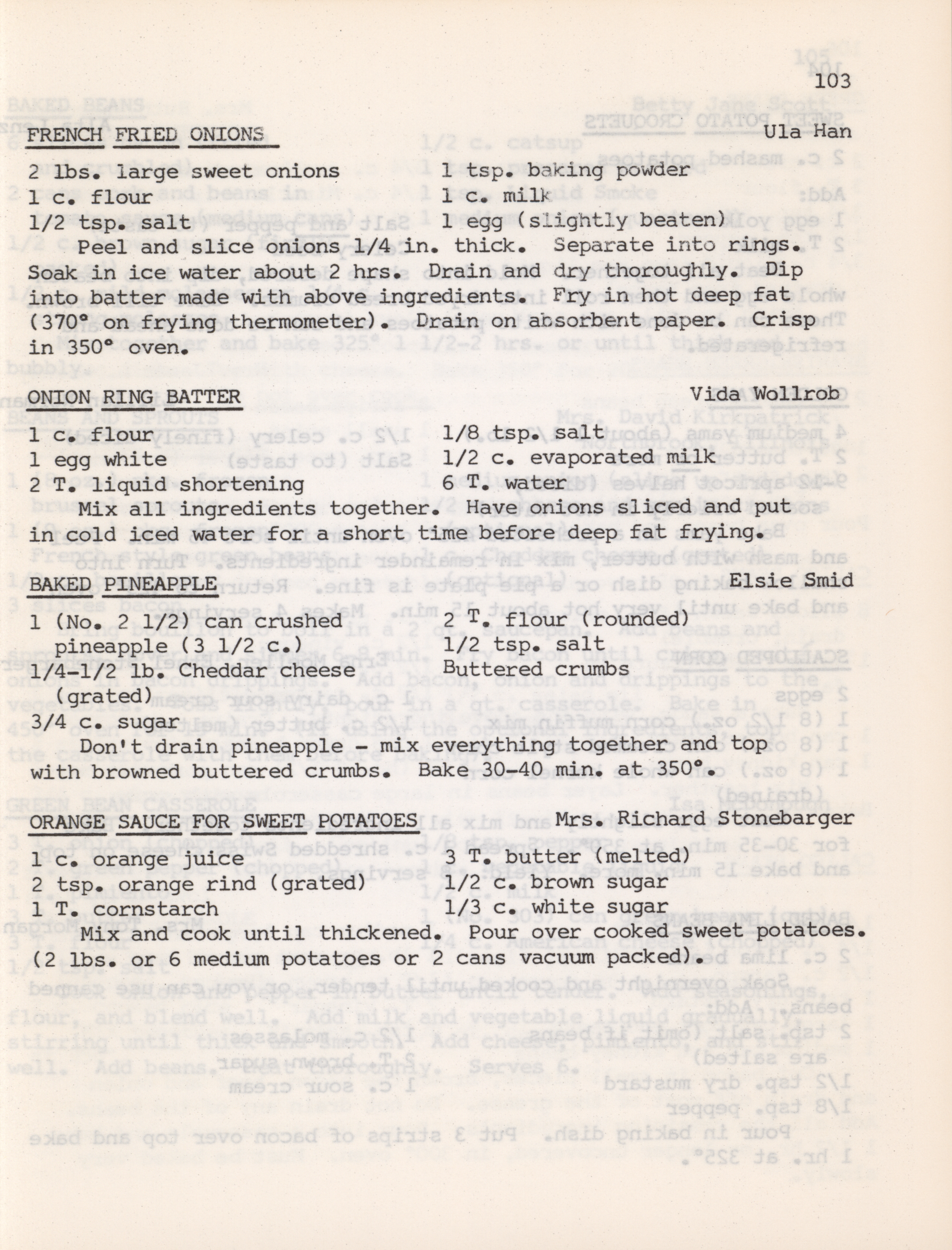 103

FRENCH FRIED ONIONS Ula Han

2 lbs. large sweet onions
1 c. flour
1/2 tsp. salt
1 tsp. baking powder
1 c. milk
1 egg (slightly beaten)

Peel and slice onions 1/4 in. thick. Separate into rings. Soak in ice water about 2 hrs. Drain and dry thoroughly. Dip into batter made with above ingredients. Fry in hot deep fat (370° on frying thermometer). Drain on absorbent paper. Crisp in 350° oven.

ONION RING BATTER Vida Wollrob

1 c. flour
1 egg white
2 T. liquid shortening
1/8 tsp. salt
1/2 c. evaporated milk
6 T. water

Mix all ingredients together. Have onions sliced and put in cold iced water for a short time before deep fat frying.

BAKED PINEAPPLE Elsie Smid

1 (No. 2 1/2) can crushed pineapple (3 1/2 c.)
1/4-1/2 lb. Cheddar cheese (grated)
3/4 c. sugar
2 T. flour (rounded)
1/2 tsp. salt
Buttered crumbs

Don't drain pineapple - mix everything together and top with browned buttered crumbs. Bake 30-40 min. at 350°.

ORANGE SAUCE FOR SWEET POTATOES Mrs. Richard Stonebarger

1 c. orange juice
2 tsp. orange rind (grated)
1 T. cornstarch
3 T. butter (melted)
1/2 c. brown sugar
1/3 c. white sugar

Mix and cook until thickened. Pour over cooked sweet potatoes. (2 lbs. or 6 medium potatoes or 2 cans vacuum packed).